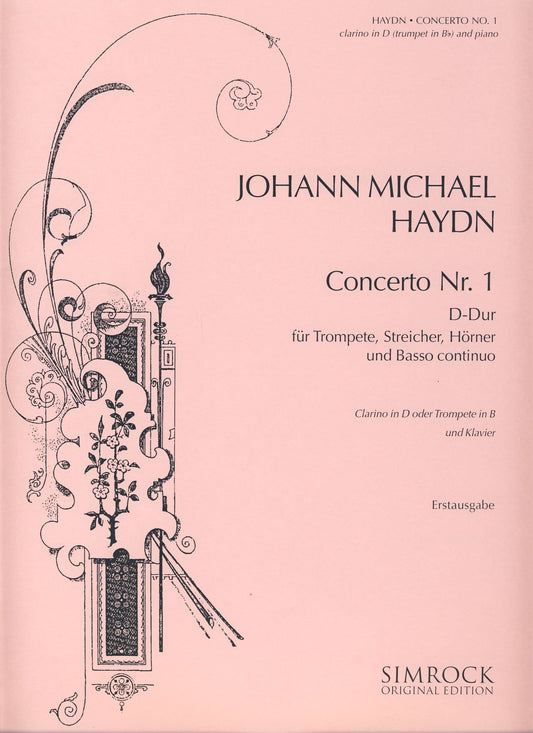 HAYDN • CONCERTO NO. 1
clarino in D (trumpet in B♭) and piano

JOHANN MICHAEL
HAYDN

Concerto Nr. 1
D-Dur
für Trompete, Streicher, Hörner
und Basso continuo

Clarino in D oder Trompete in B
und Klavier

Erstausgabe

SIMROCK
ORIGINAL EDITION